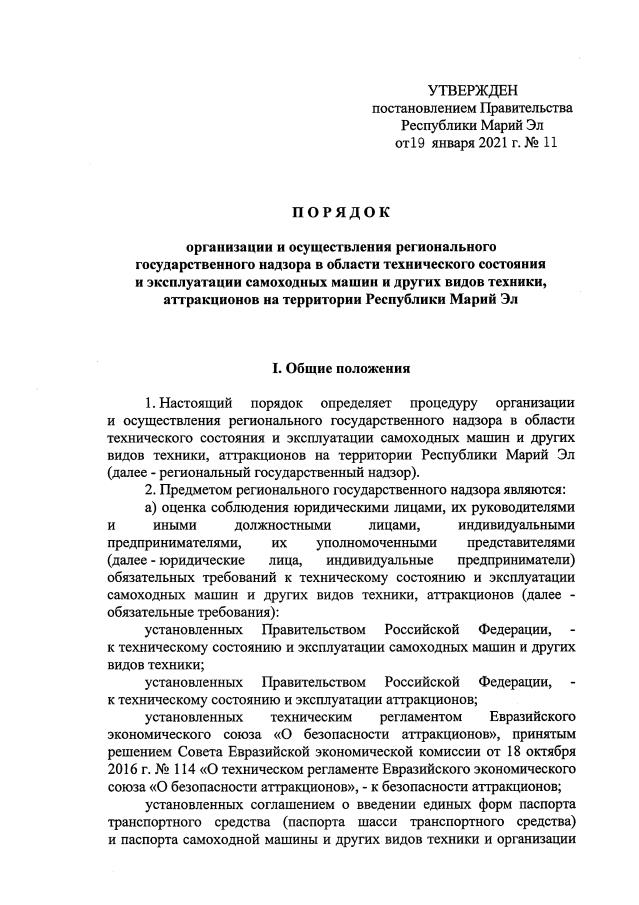 УТВЕРЖДЕН
постановлением Правительства
Республики Марий Эл
от19 января 2021 г. № 11

ПОРЯДОК

организации и осуществления регионального государственного надзора в области технического состояния и эксплуатации самоходных машин и других видов техники, аттракционов на территории Республики Марий Эл

I. Общие положения

1. Настоящий порядок определяет процедуру организации и осуществления регионального государственного надзора в области технического состояния и эксплуатации самоходных машин и других видов техники, аттракционов на территории Республики Марий Эл (далее - региональный государственный надзор).

2. Предметом регионального государственного надзора являются:

а) оценка соблюдения юридическими лицами, их руководителями и иными должностными лицами, индивидуальными предпринимателями, их уполномоченными представителями (далее - юридические лица, индивидуальные предприниматели) обязательных требований к техническому состоянию и эксплуатации самоходных машин и других видов техники, аттракционов (далее - обязательные требования):

установленных Правительством Российской Федерации, - к техническому состоянию и эксплуатации самоходных машин и других видов техники;

установленных Правительством Российской Федерации, - к техническому состоянию и эксплуатации аттракционов;

установленных техническим регламентом Евразийского экономического союза «О безопасности аттракционов», принятым решением Совета Евразийской экономической комиссии от 18 октября 2016 г. № 114 «О техническом регламенте Евразийского экономического союза «О безопасности аттракционов», - к безопасности аттракционов;

установленных соглашением о введении единых форм паспорта транспортного средства (паспорта шасси транспортного средства) и паспорта самоходной машины и других видов техники и организации